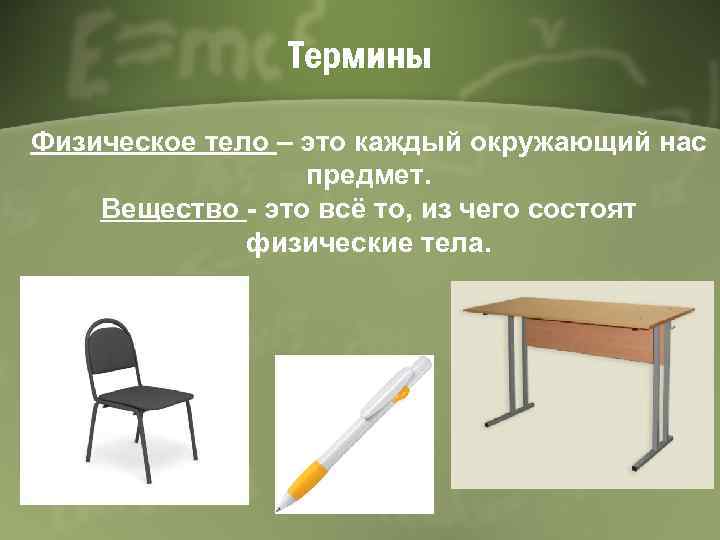 Термины

Физическое тело – это каждый окружающий нас предмет.
Вещество - это всё то, из чего состоят физические тела.